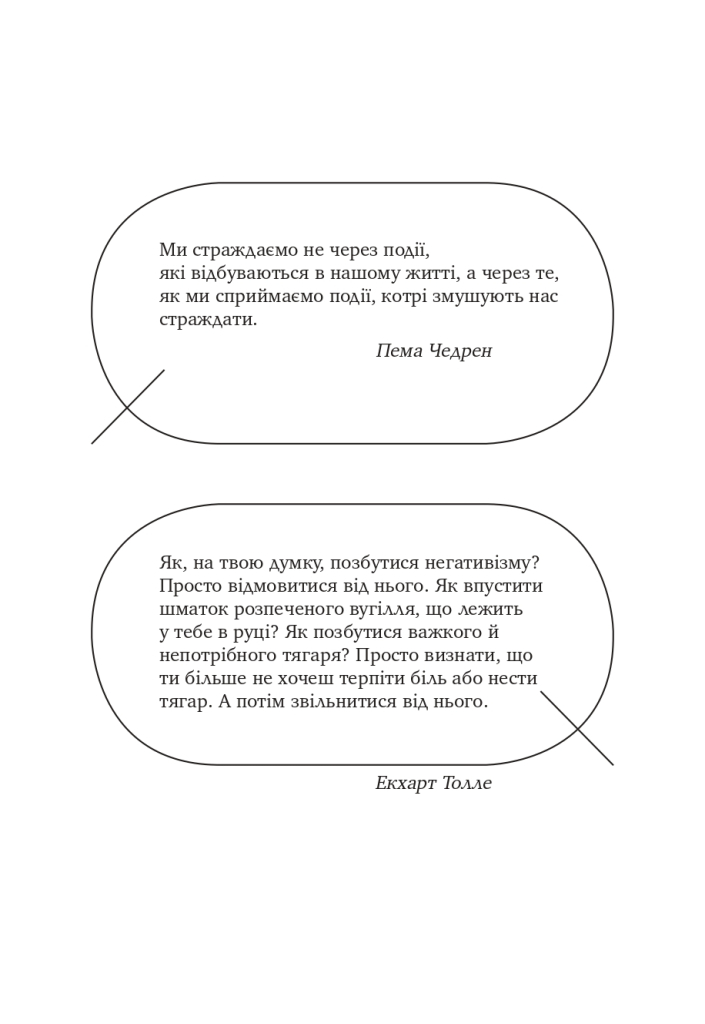 Ми страждаємо не через події, які відбуваються в нашому житті, а через те, як ми сприймаємо події, котрі змушують нас страждати.

Пема Чедрен

Як, на твою думку, позбутися негативізму? Просто відмовитися від нього. Як впустити шматок розпеченого вугілля, що лежить у тебе в руці? Як позбутися важкого й непотрібного тягаря? Просто визнати, що ти більше не хочеш терпіти біль або нести тягар. А потім звільнитися від нього.

Екхарт Толле